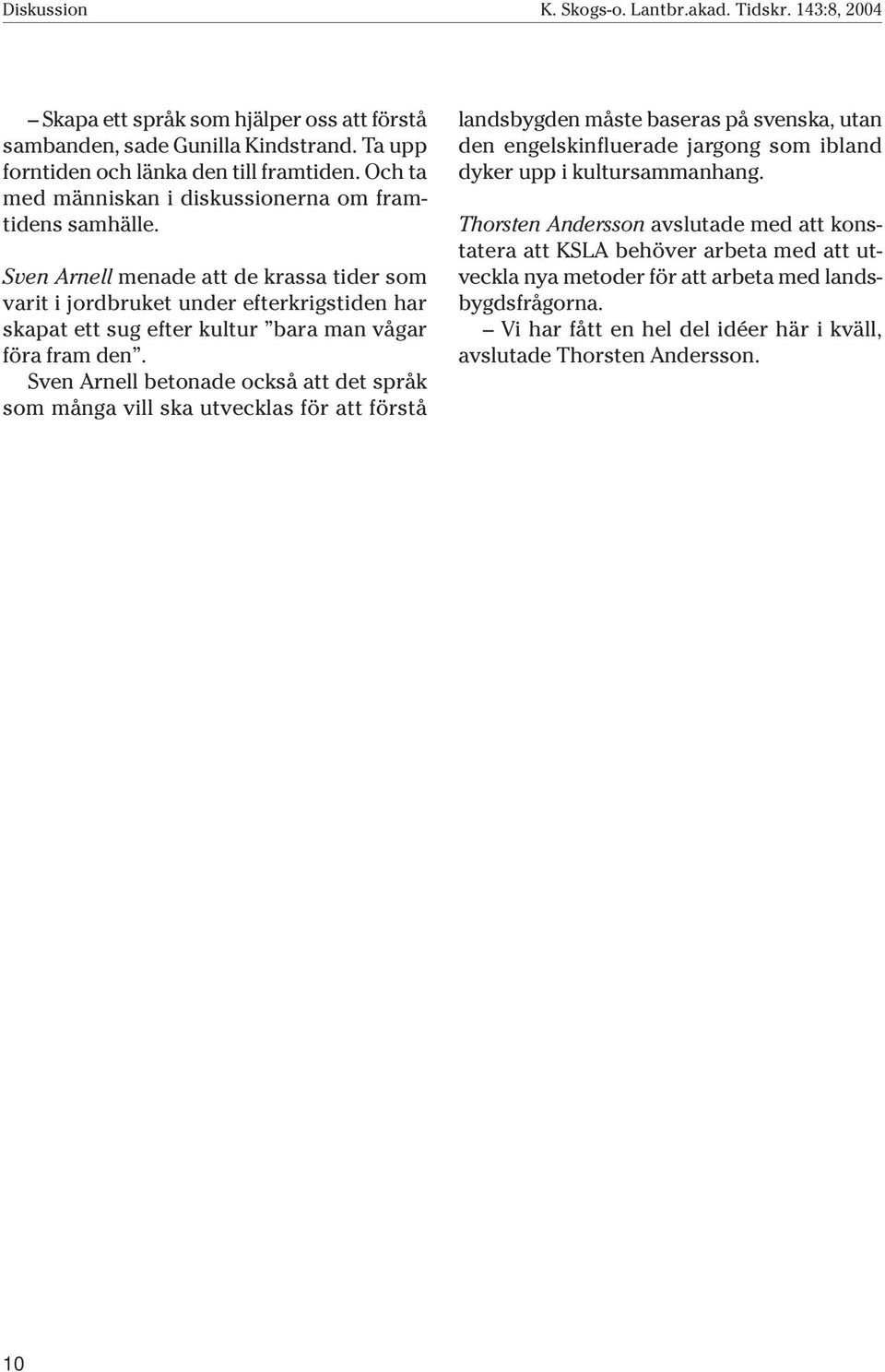 Diskussion K. Skogs-o. Lantbr.akad. Tidskr. 143:8, 2004

– Skapa ett språk som hjälper oss att förstå sambanden, sade Gunilla Kindstrand. Ta upp forntiden och länka den till framtiden. Och ta med människan i diskussionerna om framtidens samhälle.

Sven Arnell menade att de krassa tider som varit i jordbruket under efterkrigstiden har skapat ett sug efter kultur ”bara man vågar föra fram den”. Sven Arnell betonade också att det språk som många vill ska utvecklas för att förstå landsbygden måste baseras på svenska, utan den engelskinfluerade jargong som ibland dyker upp i kultursammanhang.

Thorsten Andersson avslutade med att konstatera att KSLA behöver arbeta med att utveckla nya metoder för att arbeta med landsbygdsfrågorna.

– Vi har fått en hel del idéer här i kväll, avslutade Thorsten Andersson.

10